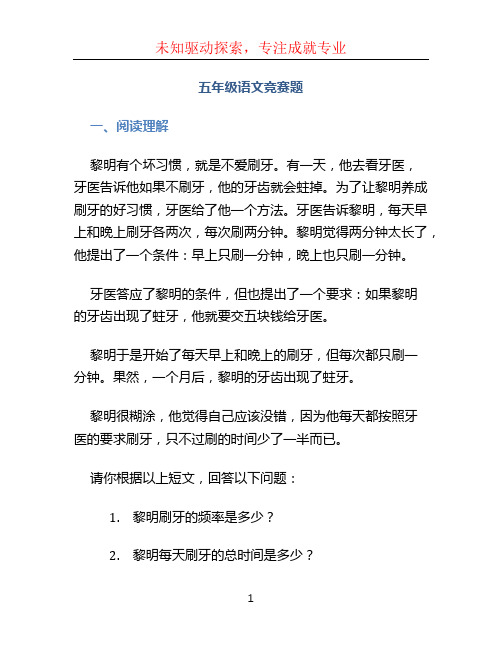 未知驱动探索，专注成就专业

五年级语文竞赛题

一、阅读理解

黎明有个坏习惯，就是不爱刷牙。有一天，他去看牙医，牙医告诉他如果不刷牙，他的牙齿就会蛀掉。为了让黎明养成刷牙的好习惯，牙医给了他一个方法。牙医告诉黎明，每天早上和晚上刷牙各两次，每次刷两分钟。黎明觉得两分钟太长了，他提出了一个条件：早上只刷一分钟，晚上也只刷一分钟。

牙医答应了黎明的条件，但也提出了一个要求：如果黎明的牙齿出现了蛀牙，他就要交五块钱给牙医。

黎明于是开始了每天早上和晚上的刷牙，但每次都只刷一分钟。果然，一个月后，黎明的牙齿出现了蛀牙。

黎明很糊涂，他觉得自己应该没错，因为他每天都按照牙医的要求刷牙，只不过刷的时间少了一半而已。

请你根据以上短文，回答以下问题：

1. 黎明刷牙的频率是多少？

2. 黎明每天刷牙的总时间是多少？

1